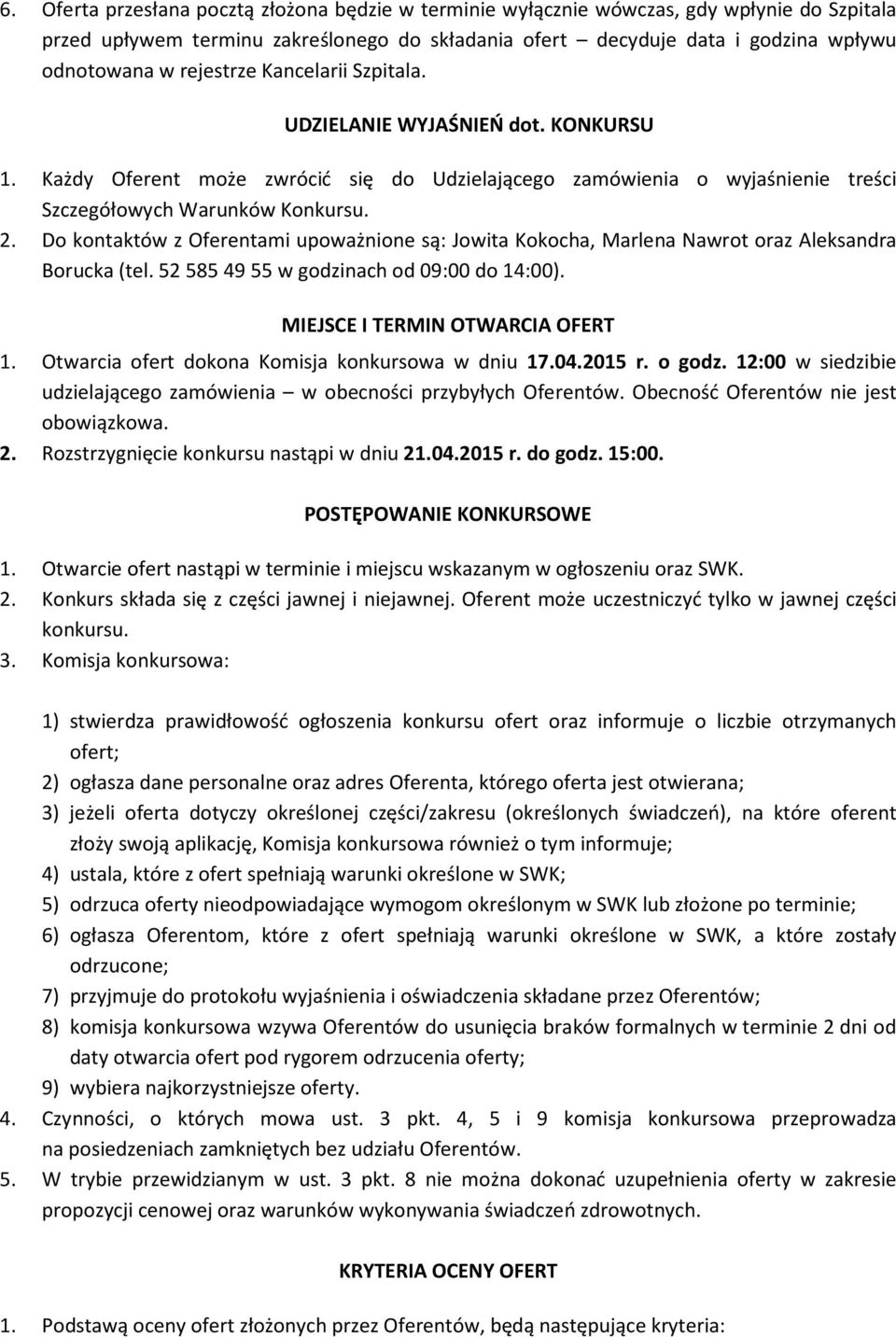 6. Oferta przesłana pocztą złożona będzie w terminie wyłącznie wówczas, gdy wpłynie do Szpitala przed upływem terminu zakreślonego do składania ofert – decyduje data i godzina wpływu odnotowana w rejestrze Kancelarii Szpitala.

UDZIELANIE WYJAŚNIEŃ dot. KONKURSU

1. Każdy Oferent może zwrócić się do Udzielającego zamówienia o wyjaśnienie treści Szczegółowych Warunków Konkursu.
2. Do kontaktów z Oferentami upoważnione są: Jowita Kokocha, Marlena Nawrot oraz Aleksandra Borucka (tel. 52 585 49 55 w godzinach od 09:00 do 14:00).

MIEJSCE I TERMIN OTWARCIA OFERT

1. Otwarcia ofert dokona Komisja konkursowa w dniu 17.04.2015 r. o godz. 12:00 w siedzibie udzielającego zamówienia – w obecności przybyłych Oferentów. Obecność Oferentów nie jest obowiązkowa.
2. Rozstrzygnięcie konkursu nastąpi w dniu 21.04.2015 r. do godz. 15:00.

POSTĘPOWANIE KONKURSOWE

1. Otwarcie ofert nastąpi w terminie i miejscu wskazanym w ogłoszeniu oraz SWK.
2. Konkurs składa się z części jawnej i niejawnej. Oferent może uczestniczyć tylko w jawnej części konkursu.
3. Komisja konkursowa:

1) stwierdza prawidłowość ogłoszenia konkursu ofert oraz informuje o liczbie otrzymanych ofert;
2) ogłasza dane personalne oraz adres Oferenta, którego oferta jest otwierana;
3) jeżeli oferta dotyczy określonej części/zakresu (określonych świadczeń), na które oferent złoży swoją aplikację, Komisja konkursowa również o tym informuje;
4) ustala, które z ofert spełniają warunki określone w SWK;
5) odrzuca oferty nieodpowiadające wymogom określonym w SWK lub złożone po terminie;
6) ogłasza Oferentom, które z ofert spełniają warunki określone w SWK, a które zostały odrzucone;
7) przyjmuje do protokołu wyjaśnienia i oświadczenia składane przez Oferentów;
8) komisja konkursowa wzywa Oferentów do usunięcia braków formalnych w terminie 2 dni od daty otwarcia ofert pod rygorem odrzucenia oferty;
9) wybiera najkorzystniejsze oferty.
4. Czynności, o których mowa ust. 3 pkt. 4, 5 i 9 komisja konkursowa przeprowadza na posiedzeniach zamkniętych bez udziału Oferentów.
5. W trybie przewidzianym w ust. 3 pkt. 8 nie można dokonać uzupełnienia oferty w zakresie propozycji cenowej oraz warunków wykonywania świadczeń zdrowotnych.

KRYTERIA OCENY OFERT

1. Podstawą oceny ofert złożonych przez Oferentów, będą następujące kryteria: